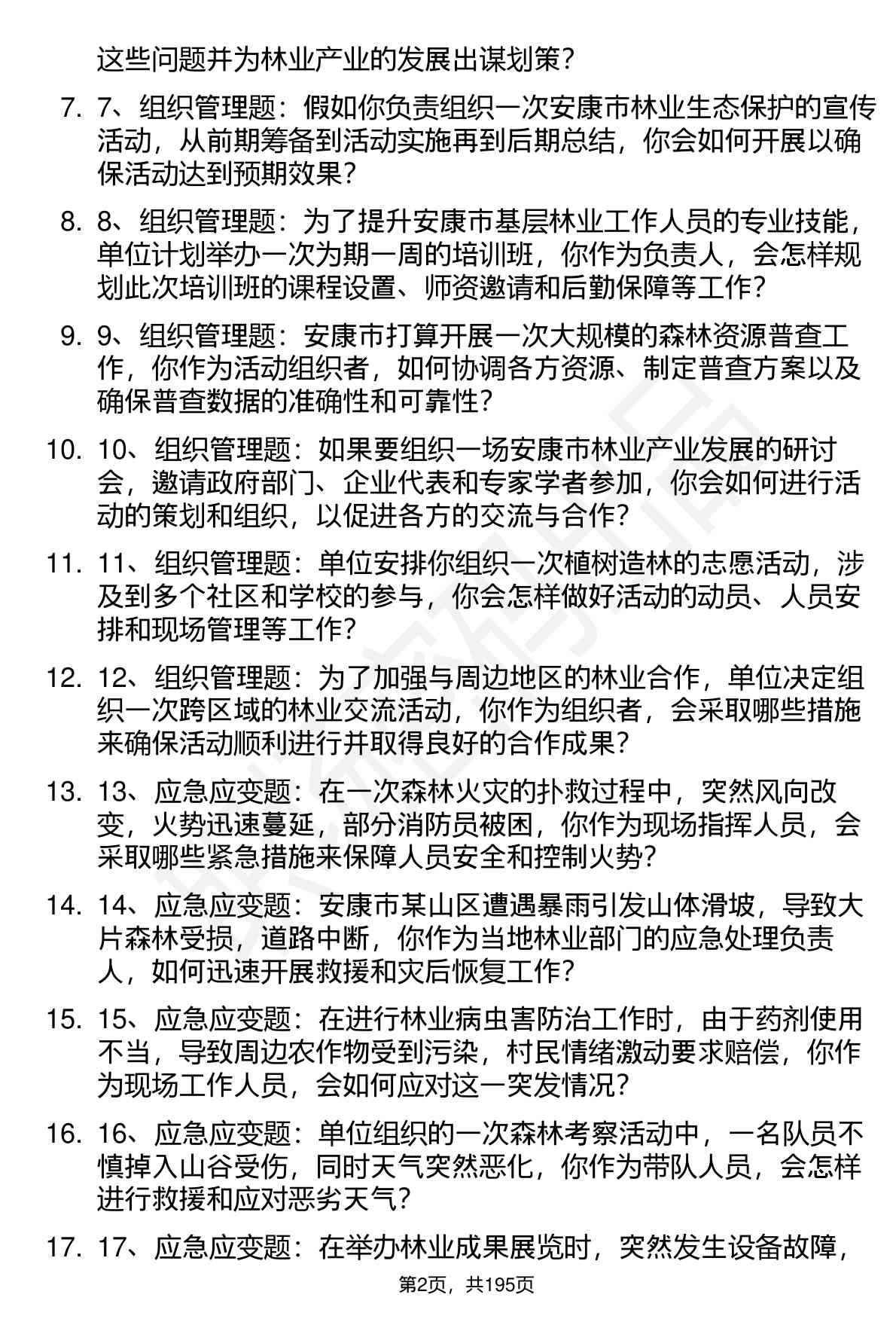 这些问题并为林业产业的发展出谋划策？

7. 7、组织管理题：假如你负责组织一次安康市林业生态保护的宣传活动，从前期筹备到活动实施再到后期总结，你会如何开展以确保活动达到预期效果？

8. 8、组织管理题：为了提升安康市基层林业工作人员的专业技能，单位计划举办一次为期一周的培训班，你作为负责人，会怎样规划此次培训班的课程设置、师资邀请和后勤保障等工作？

9. 9、组织管理题：安康市打算开展一次大规模的森林资源普查工作，你作为活动组织者，如何协调各方资源、制定普查方案以及确保普查数据的准确性和可靠性？

10. 10、组织管理题：如果要组织一场安康市林业产业发展的研讨会，邀请政府部门、企业代表和专家学者参加，你会如何进行活动的策划和组织，以促进各方的交流与合作？

11. 11、组织管理题：单位安排你组织一次植树造林的志愿活动，涉及到多个社区和学校的参与，你会怎样做好活动的动员、人员安排和现场管理等工作？

12. 12、组织管理题：为了加强与周边地区的林业合作，单位决定组织一次跨区域的林业交流活动，你作为组织者，会采取哪些措施来确保活动顺利进行并取得良好的合作成果？

13. 13、应急应变题：在一次森林火灾的扑救过程中，突然风向改变，火势迅速蔓延，部分消防员被困，你作为现场指挥人员，会采取哪些紧急措施来保障人员安全和控制火势？

14. 14、应急应变题：安康市某山区遭遇暴雨引发山体滑坡，导致大片森林受损，道路中断，你作为当地林业部门的应急处理负责人，如何迅速开展救援和灾后恢复工作？

15. 15、应急应变题：在进行林业病虫害防治工作时，由于药剂使用不当，导致周边农作物受到污染，村民情绪激动要求赔偿，你作为现场工作人员，会如何应对这一突发情况？

16. 16、应急应变题：单位组织的一次森林考察活动中，一名队员不慎掉入山谷受伤，同时天气突然恶化，你作为带队人员，会怎样进行救援和应对恶劣天气？

17. 17、应急应变题：在举办林业成果展览时，突然发生设备故障，

第2页，共195页